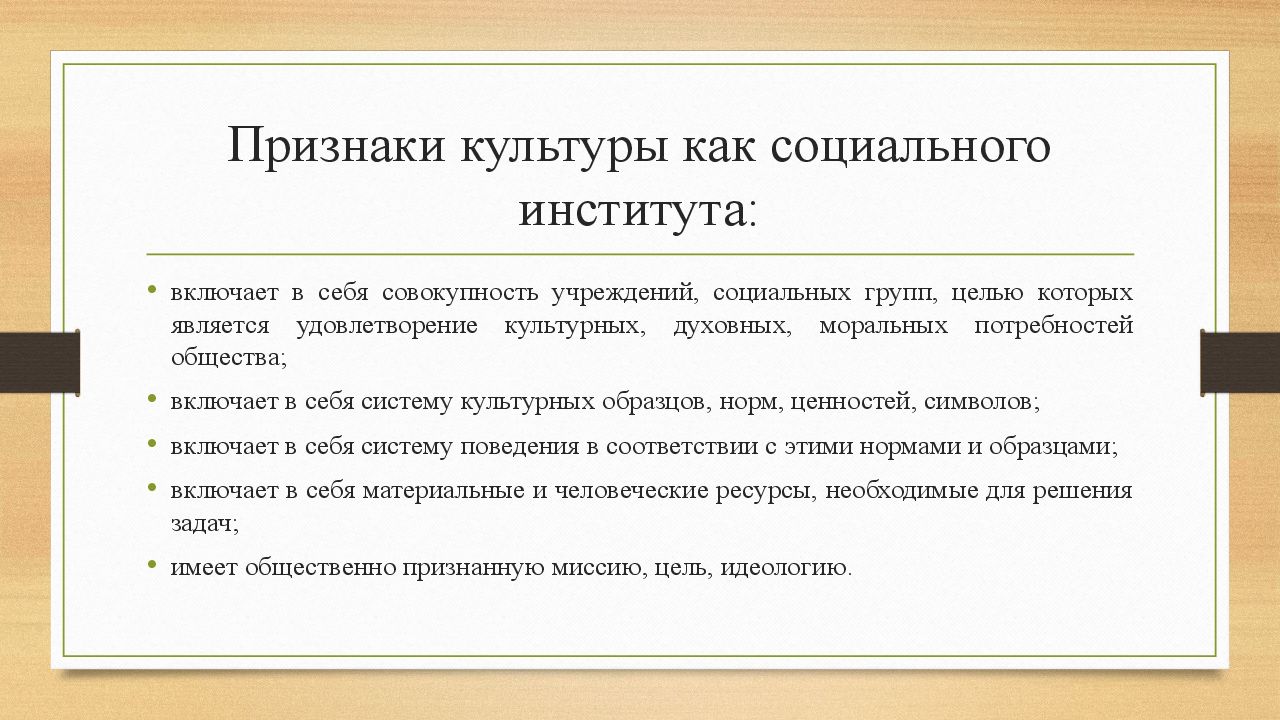 Признаки культуры как социального института:

• включает в себя совокупность учреждений, социальных групп, целью которых является удовлетворение культурных, духовных, моральных потребностей общества;
• включает в себя систему культурных образцов, норм, ценностей, символов;
• включает в себя систему поведения в соответствии с этими нормами и образцами;
• включает в себя материальные и человеческие ресурсы, необходимые для решения задач;
• имеет общественно признанную миссию, цель, идеологию.